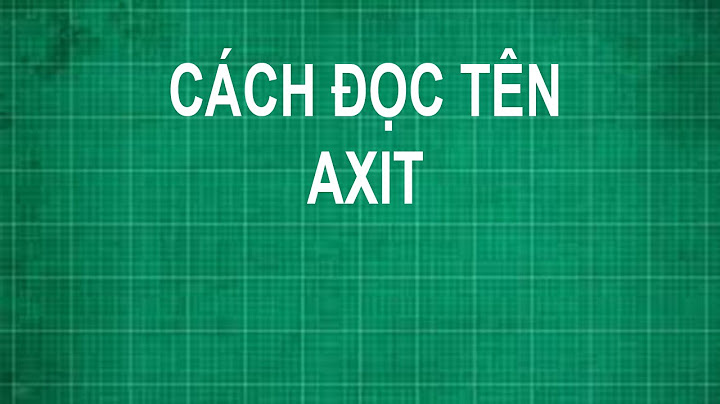 CÁCH ĐỌC TÊN AXIT